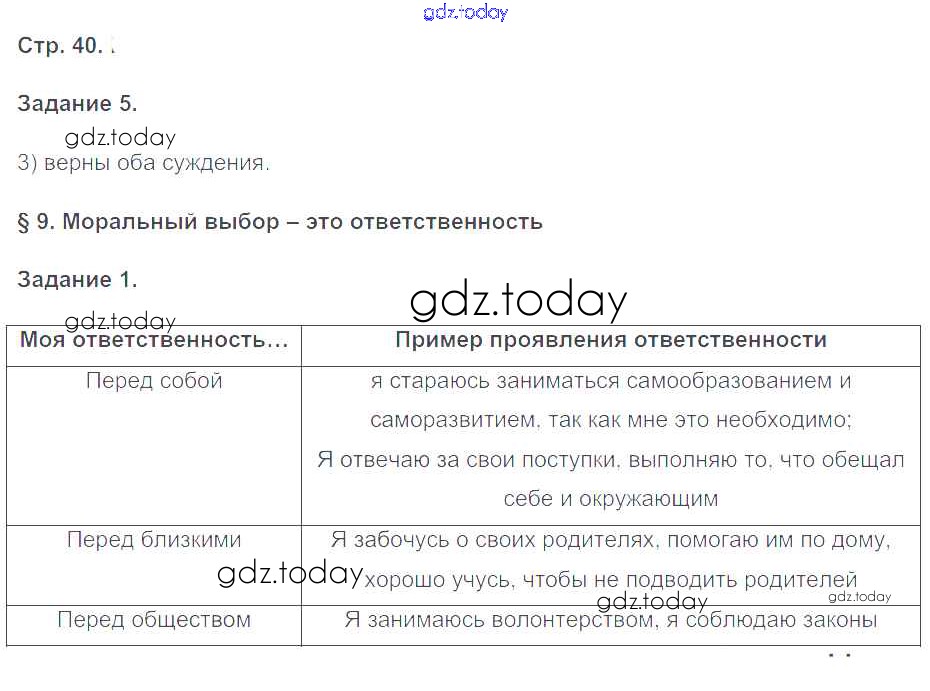 gdz.today

Стр. 40.

Задание 5.

gdz.today

3) верны оба суждения.

§ 9. Моральный выбор – это ответственность

Задание 1.

gdz.today

gdz.today

| Моя ответственность… | Пример проявления ответственности |
|---|---|
| Перед собой | я стараюсь заниматься самообразованием и саморазвитием, так как мне это необходимо; Я отвечаю за свои поступки, выполняю то, что обещал себе и окружающим |
| Перед близкими | Я забочусь о своих родителях, помогаю им по дому, хорошо учусь, чтобы не подводить родителей |
| Перед обществом | Я занимаюсь волонтерством, я соблюдаю законы |

gdz.today

gdz.today

gdz.today